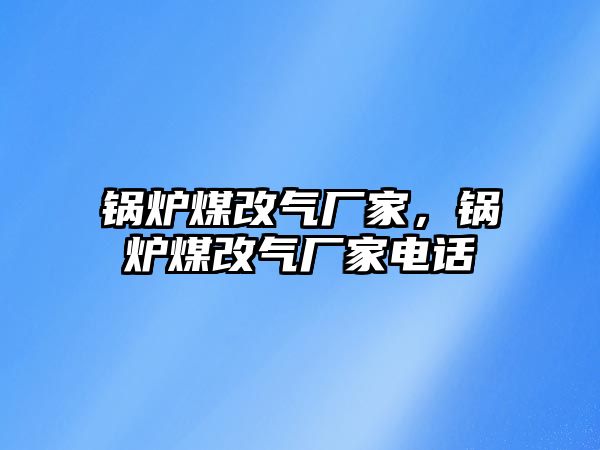 锅炉煤改气厂家，锅炉煤改气厂家电话